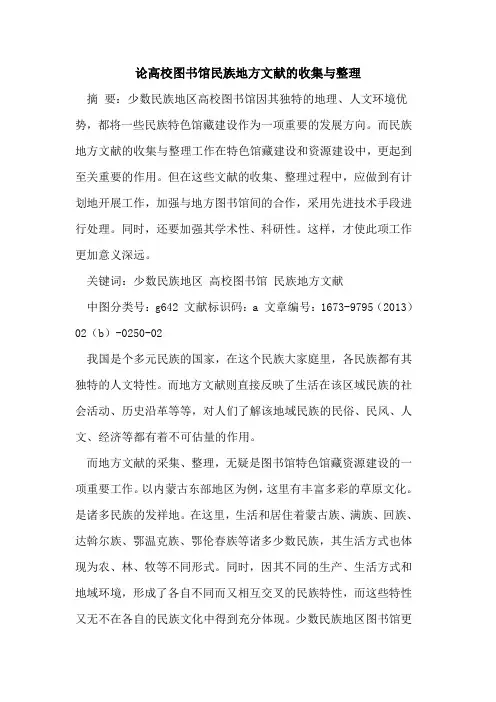 论高校图书馆民族地方文献的收集与整理

摘　要：少数民族地区高校图书馆因其独特的地理、人文环境优势，都将一些民族特色馆藏建设作为一项重要的发展方向。而民族地方文献的收集与整理工作在特色馆藏建设和资源建设中，更起到至关重要的作用。但在这些文献的收集、整理过程中，应做到有计划地开展工作，加强与地方图书馆间的合作，采用先进技术手段进行处理。同时，还要加强其学术性、科研性。这样，才使此项工作更加意义深远。

关键词：少数民族地区 高校图书馆 民族地方文献

中图分类号：g642 文献标识码：a 文章编号：1673-9795（2013）02（b）-0250-02

我国是个多元民族的国家，在这个民族大家庭里，各民族都有其独特的人文特性。而地方文献则直接反映了生活在该区域民族的社会活动、历史沿革等等，对人们了解该地域民族的民俗、民风、人文、经济等都有着不可估量的作用。

而地方文献的采集、整理，无疑是图书馆特色馆藏资源建设的一项重要工作。以内蒙古东部地区为例，这里有丰富多彩的草原文化。是诸多民族的发祥地。在这里，生活和居住着蒙古族、满族、回族、达斡尔族、鄂温克族、鄂伦春族等诸多少数民族，其生活方式也体现为农、林、牧等不同形式。同时，因其不同的生产、生活方式和地域环境，形成了各自不同而又相互交叉的民族特性，而这些特性又无不在各自的民族文化中得到充分体现。少数民族地区图书馆更